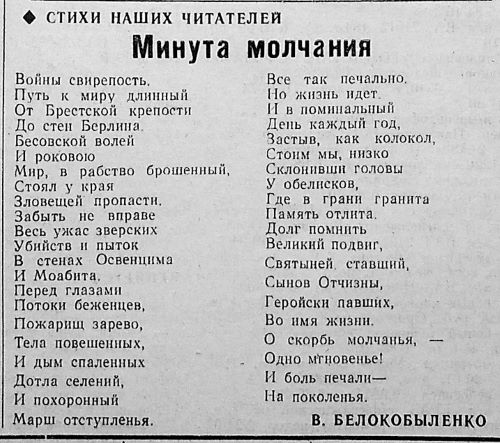 ◆ СТИХИ НАШИХ ЧИТАТЕЛЕЙ

Минута молчания

Войны свирепость.
Путь к миру длинный
От Брестской крепости
До стен Берлина.
Бесовской волей
И роковою
Мир, в рабство брошенный,
Стоял у края
Зловещей пропасти.
Забыть не вправе
Весь ужас зверских
Убийств и пыток
В стенах Освенцима
И Моабита.
Перед глазами
Потоки беженцев,
Пожарищ зарево,
Тела повешенных,
И дым спаленных
Дотла селений,
И похоронный
Марш отступленья.

Все так печально.
Но жизнь идет.
И в поминальный
День каждый год,
Застыв, как колокол,
Стоим мы, низко
Склонивши головы
У обелисков,
Где в грани гранита
Память отлита.
Долг помнить
Великий подвиг,
Святыней ставший,
Сынов Отчизны,
Геройски павших,
Во имя жизни.
О скорбь молчанья, —
Одно мгновенье!
И боль печали—
На поколенья.

В. БЕЛОКОБЫЛЕНКО